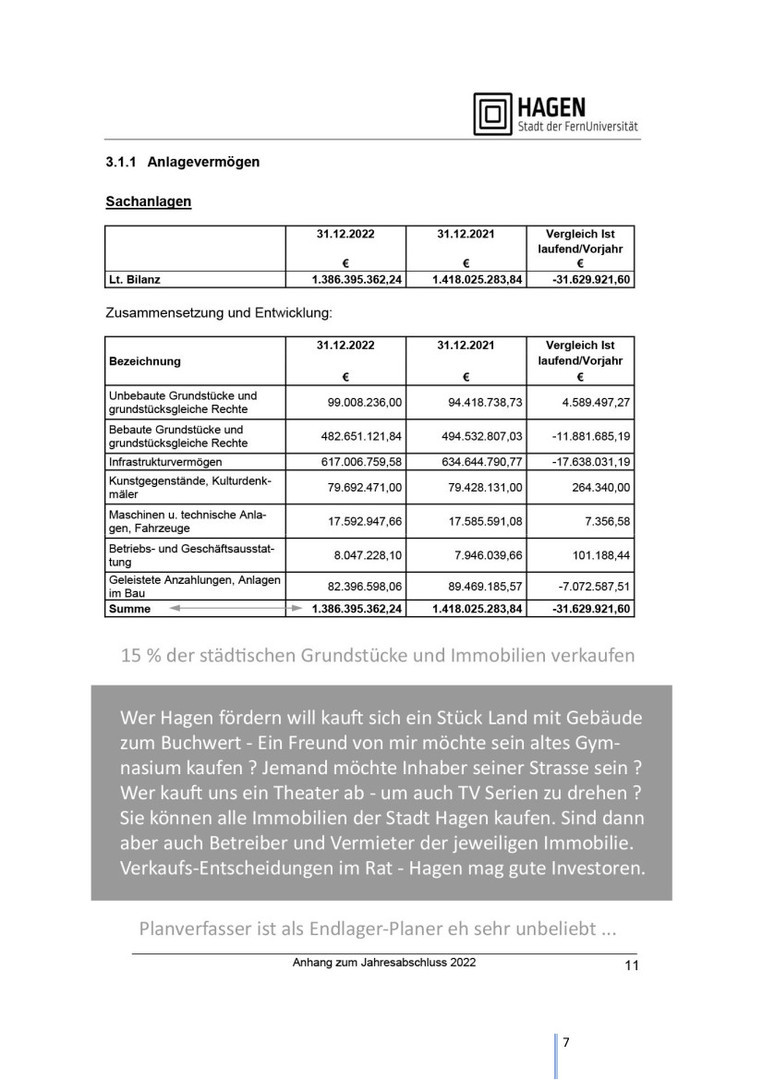 HAGEN
Stadt der FernUniversität

3.1.1 Anlagevermögen

Sachanlagen

| | 31.12.2022 € | 31.12.2021 € | Vergleich Ist laufend/Vorjahr € |
|---|---|---|---|
| Lt. Bilanz | 1.386.395.362,24 | 1.418.025.283,84 | -31.629.921,60 |

Zusammensetzung und Entwicklung:

| Bezeichnung | 31.12.2022 € | 31.12.2021 € | Vergleich Ist laufend/Vorjahr € |
|---|---|---|---|
| Unbebaute Grundstücke und grundstücksgleiche Rechte | 99.008.236,00 | 94.418.738,73 | 4.589.497,27 |
| Bebaute Grundstücke und grundstücksgleiche Rechte | 482.651.121,84 | 494.532.807,03 | -11.881.685,19 |
| Infrastrukturvermögen | 617.006.759,58 | 634.644.790,77 | -17.638.031,19 |
| Kunstgegenstände, Kulturdenkmäler | 79.692.471,00 | 79.428.131,00 | 264.340,00 |
| Maschinen u. technische Anlagen, Fahrzeuge | 17.592.947,66 | 17.585.591,08 | 7.356,58 |
| Betriebs- und Geschäftsausstattung | 8.047.228,10 | 7.946.039,66 | 101.188,44 |
| Geleistete Anzahlungen, Anlagen im Bau | 82.396.598,06 | 89.469.185,57 | -7.072.587,51 |
| Summe | 1.386.395.362,24 | 1.418.025.283,84 | -31.629.921,60 |

15 % der städtischen Grundstücke und Immobilien verkaufen

Wer Hagen fördern will kauft sich ein Stück Land mit Gebäude zum Buchwert - Ein Freund von mir möchte sein altes Gymnasium kaufen ? Jemand möchte Inhaber seiner Strasse sein ? Wer kauft uns ein Theater ab - um auch TV Serien zu drehen ? Sie können alle Immobilien der Stadt Hagen kaufen. Sind dann aber auch Betreiber und Vermieter der jeweiligen Immobilie. Verkaufs-Entscheidungen im Rat - Hagen mag gute Investoren.

Planverfasser ist als Endlager-Planer eh sehr unbeliebt ...

Anhang zum Jahresabschluss 2022 11

7